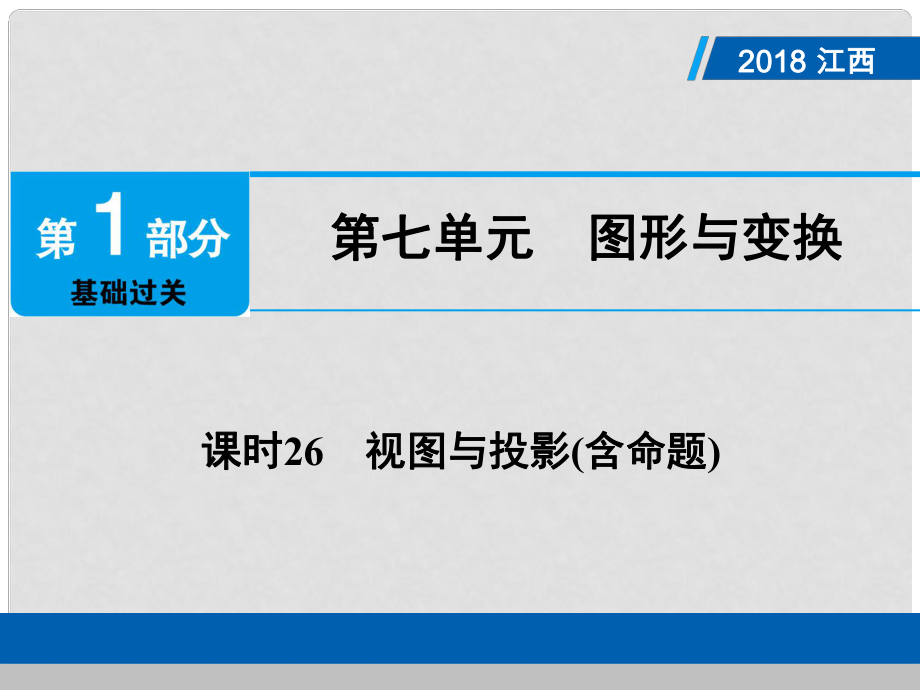 2018 江西

第 1 部分
基础过关

第七单元 图形与变换

课时26 视图与投影(含命题)